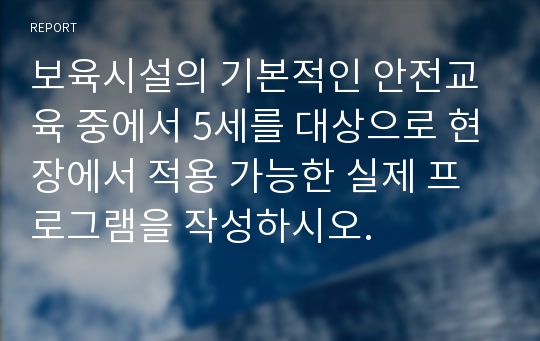 REPORT

보육시설의 기본적인 안전교육 중에서 5세를 대상으로 현장에서 적용 가능한 실제 프로그램을 작성하시오.